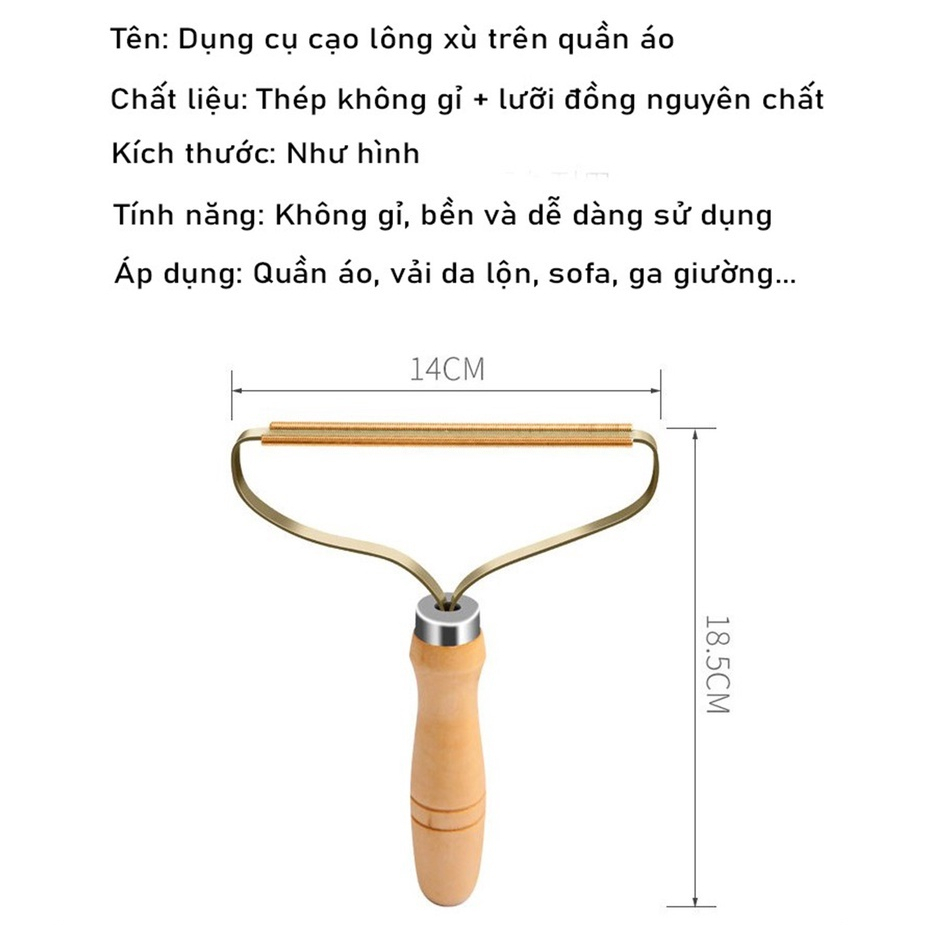 Tên: Dụng cụ cạo lông xù trên quần áo

Chất liệu: Thép không gỉ + lưỡi đồng nguyên chất

Kích thước: Như hình

Tính năng: Không gỉ, bền và dễ dàng sử dụng

Áp dụng: Quần áo, vải da lộn, sofa, ga giường...

14CM

18.5CM